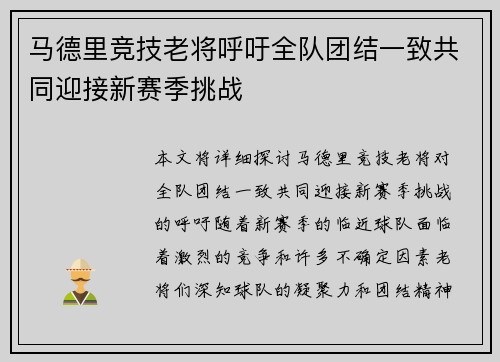 马德里竞技老将呼吁全队团结一致共同迎接新赛季挑战

本文将详细探讨马德里竞技老将对全队团结一致共同迎接新赛季挑战的呼吁随着新赛季的临近球队面临着激烈的竞争和许多不确定因素老将们深知球队的凝聚力和团结精神